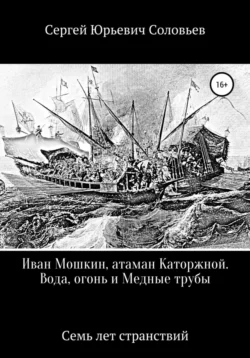 Сергей Юрьевич Соловьев

16+

Иван Мошкин, атаман Каторжной.
Вода, огонь и Медные трубы

Семь лет странствий